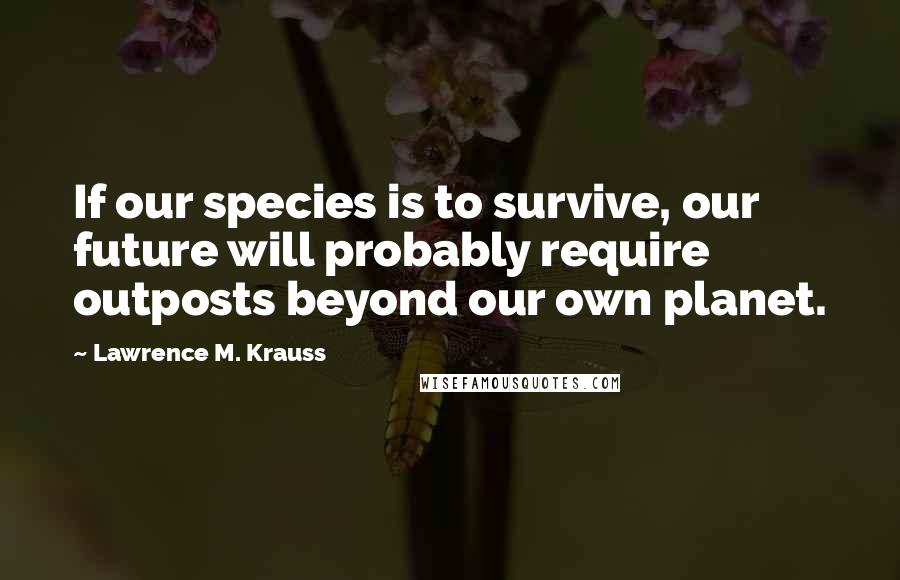 If our species is to survive, our future will probably require outposts beyond our own planet.

~ Lawrence M. Krauss

WISEFAMOUSQUOTES.COM